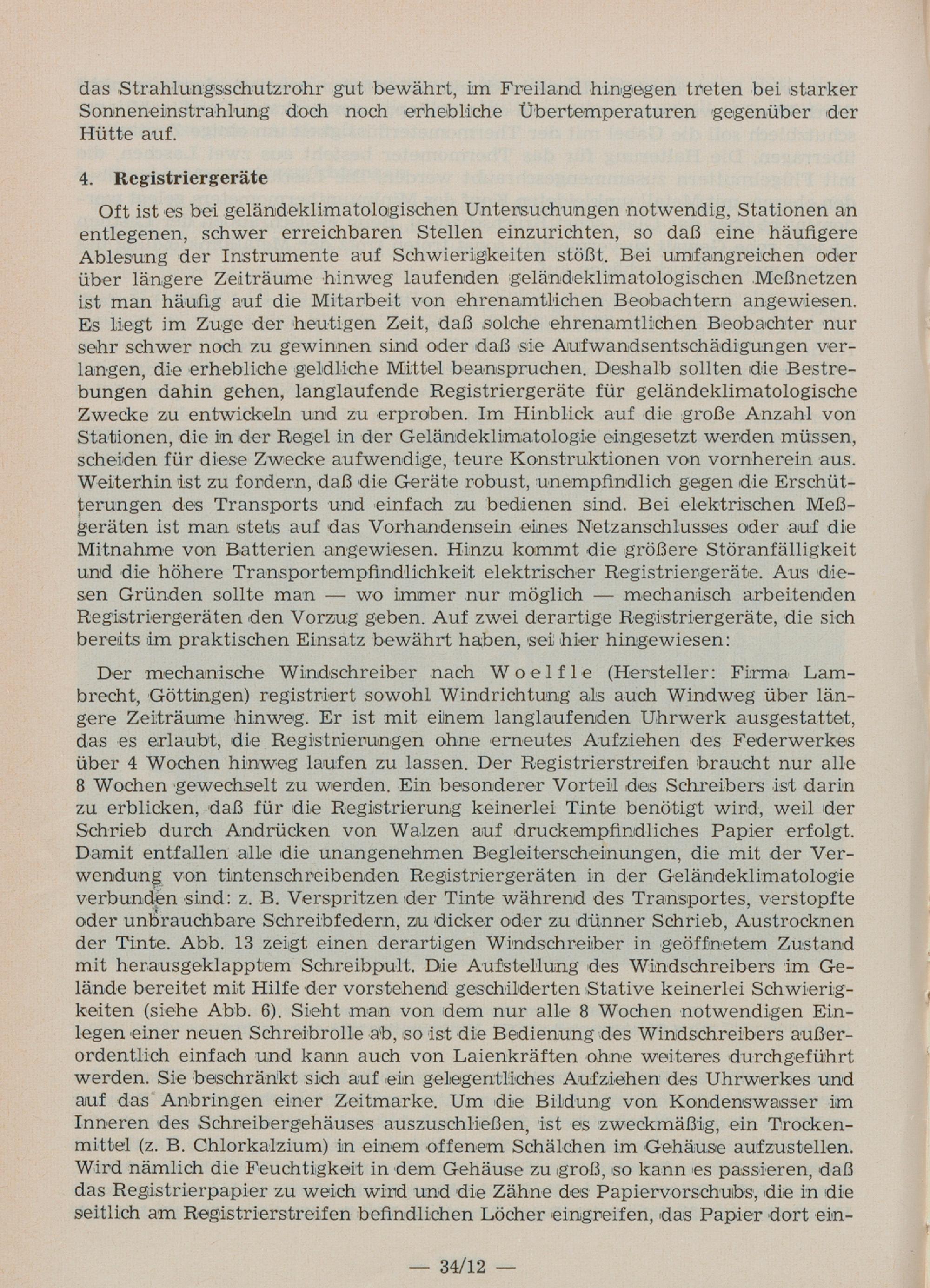 das Strahlungsschutzrohr gut bewährt, im Freiland hingegen treten bei starker Sonneneinstrahlung doch noch erhebliche Übertemperaturen gegenüber der Hütte auf.

4. Registriergeräte

Oft ist es bei geländeklimatologischen Untersuchungen notwendig, Stationen an entlegenen, schwer erreichbaren Stellen einzurichten, so daß eine häufigere Ablesung der Instrumente auf Schwierigkeiten stößt. Bei umfangreichen oder über längere Zeiträume hinweg laufenden geländeklimatologischen Meßnetzen ist man häufig auf die Mitarbeit von ehrenamtlichen Beobachtern angewiesen. Es liegt im Zuge der heutigen Zeit, daß solche ehrenamtlichen Beobachter nur sehr schwer noch zu gewinnen sind oder daß sie Aufwandsentschädigungen verlangen, die erhebliche geldliche Mittel beanspruchen. Deshalb sollten die Bestrebungen dahin gehen, langlaufende Registriergeräte für geländeklimatologische Zwecke zu entwickeln und zu erproben. Im Hinblick auf die große Anzahl von Stationen, die in der Regel in der Geländeklimatologie eingesetzt werden müssen, scheiden für diese Zwecke aufwendige, teure Konstruktionen von vornherein aus. Weiterhin ist zu fordern, daß die Geräte robust, unempfindlich gegen die Erschütterungen des Transports und einfach zu bedienen sind. Bei elektrischen Meßgeräten ist man stets auf das Vorhandensein eines Netzanschlusses oder auf die Mitnahme von Batterien angewiesen. Hinzu kommt die größere Störanfälligkeit und die höhere Transportempfindlichkeit elektrischer Registriergeräte. Aus diesen Gründen sollte man — wo immer nur möglich — mechanisch arbeitenden Registriergeräten den Vorzug geben. Auf zwei derartige Registriergeräte, die sich bereits im praktischen Einsatz bewährt haben, sei hier hingewiesen:

Der mechanische Windschreiber nach Woelfle (Hersteller: Firma Lambrecht, Göttingen) registriert sowohl Windrichtung als auch Windweg über längere Zeiträume hinweg. Er ist mit einem langlaufenden Uhrwerk ausgestattet, das es erlaubt, die Registrierungen ohne erneutes Aufziehen des Federwerkes über 4 Wochen hinweg laufen zu lassen. Der Registrierstreifen braucht nur alle 8 Wochen gewechselt zu werden. Ein besonderer Vorteil des Schreibers ist darin zu erblicken, daß für die Registrierung keinerlei Tinte benötigt wird, weil der Schrieb durch Andrücken von Walzen auf druckempfindliches Papier erfolgt. Damit entfallen alle die unangenehmen Begleiterscheinungen, die mit der Verwendung von tintenschreibenden Registriergeräten in der Geländeklimatologie verbunden sind: z. B. Verspritzen der Tinte während des Transportes, verstopfte oder unbrauchbare Schreibfedern, zu dicker oder zu dünner Schrieb, Austrocknen der Tinte. Abb. 13 zeigt einen derartigen Windschreiber in geöffnetem Zustand mit herausgeklapptem Schreibpult. Die Aufstellung des Windschreibers im Gelände bereitet mit Hilfe der vorstehend geschilderten Stative keinerlei Schwierigkeiten (siehe Abb. 6). Sieht man von dem nur alle 8 Wochen notwendigen Einlegen einer neuen Schreibrolle ab, so ist die Bedienung des Windschreibers außerordentlich einfach und kann auch von Laienkräften ohne weiteres durchgeführt werden. Sie beschränkt sich auf ein gelegentliches Aufziehen des Uhrwerkes und auf das Anbringen einer Zeitmarke. Um die Bildung von Kondenswasser im Inneren des Schreibergehäuses auszuschließen, ist es zweckmäßig, ein Trockenmittel (z. B. Chlorkalzium) in einem offenem Schälchen im Gehäuse aufzustellen. Wird nämlich die Feuchtigkeit in dem Gehäuse zu groß, so kann es passieren, daß das Registrierpapier zu weich wird und die Zähne des Papiervorschubs, die in die seitlich am Registrierstreifen befindlichen Löcher eingreifen, das Papier dort ein-

— 34/12 —